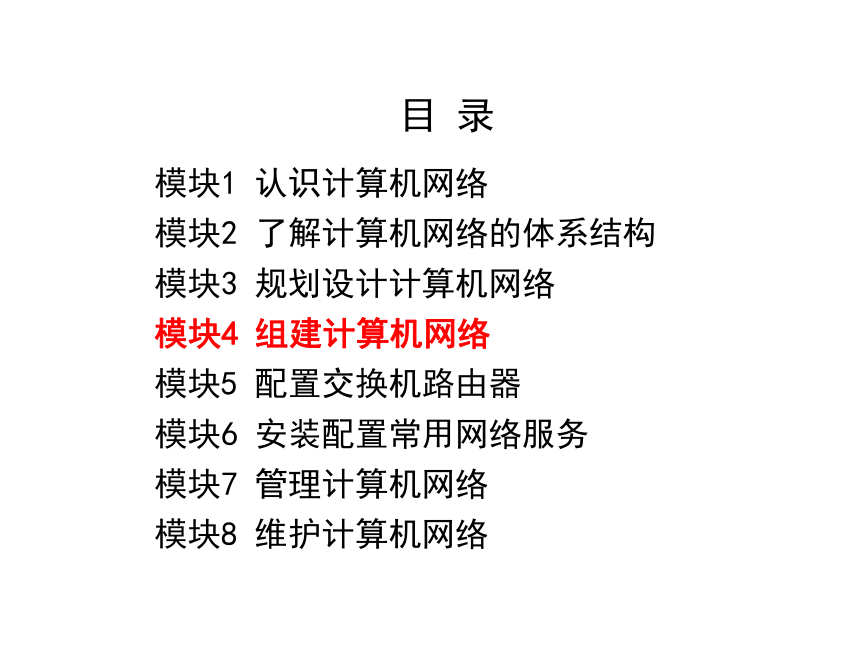 目 录

模块1 认识计算机网络
模块2 了解计算机网络的体系结构
模块3 规划设计计算机网络
模块4 组建计算机网络
模块5 配置交换机路由器
模块6 安装配置常用网络服务
模块7 管理计算机网络
模块8 维护计算机网络